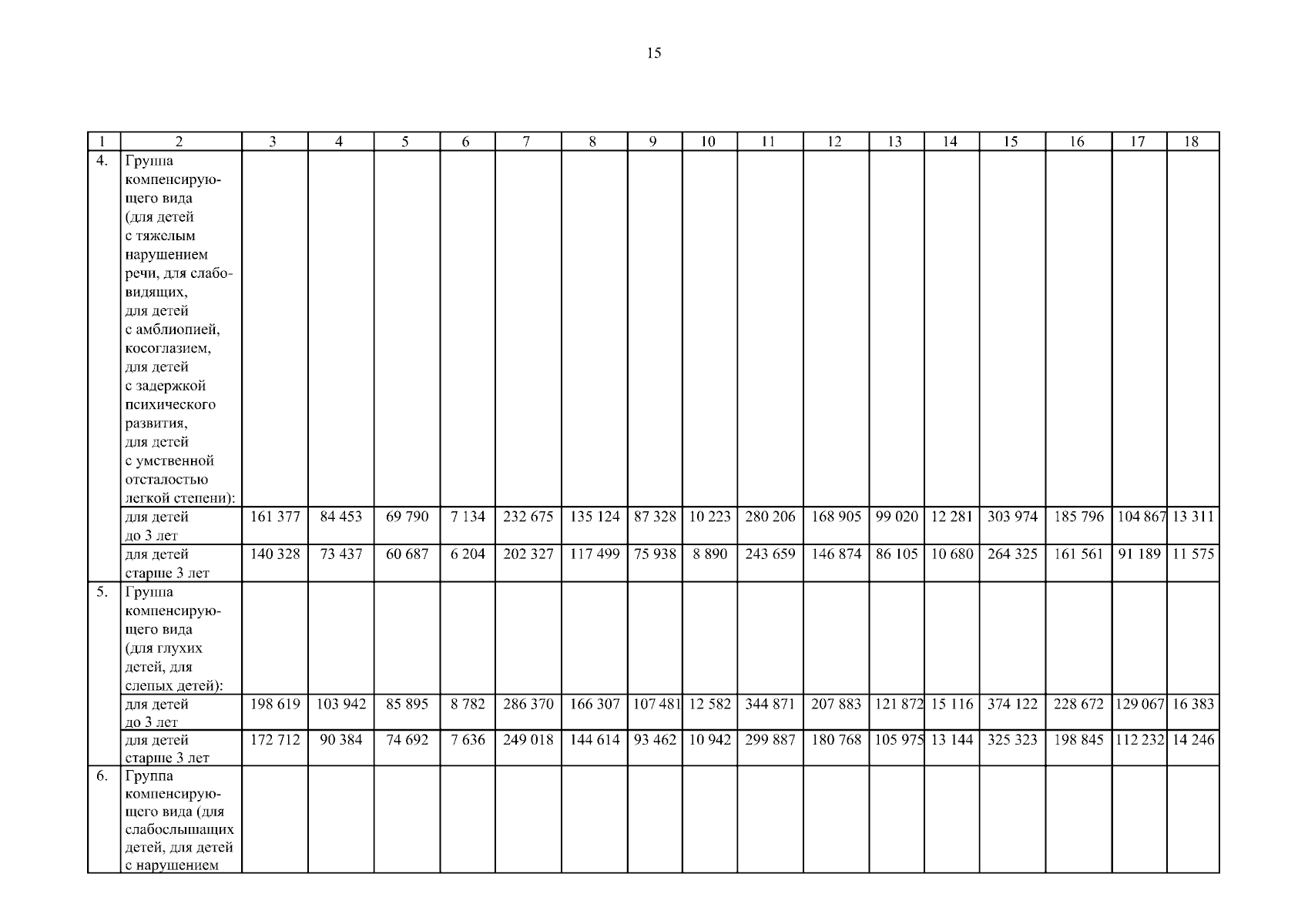 15

| 1 | 2 | 3 | 4 | 5 | 6 | 7 | 8 | 9 | 10 | 11 | 12 | 13 | 14 | 15 | 16 | 17 | 18 |
|---|---|---|---|---|---|---|---|---|---|---|---|---|---|---|---|---|---|
| 4. | Группа компенсирующего вида (для детей с тяжелым нарушением речи, для слабовидящих, для детей с амблиопией, косоглазием, для детей с задержкой психического развития, для детей с умственной отсталостью легкой степени): | | | | | | | | | | | | | | | | |
| | для детей до 3 лет | 161 377 | 84 453 | 69 790 | 7 134 | 232 675 | 135 124 | 87 328 | 10 223 | 280 206 | 168 905 | 99 020 | 12 281 | 303 974 | 185 796 | 104 867 | 13 311 |
| | для детей старше 3 лет | 140 328 | 73 437 | 60 687 | 6 204 | 202 327 | 117 499 | 75 938 | 8 890 | 243 659 | 146 874 | 86 105 | 10 680 | 264 325 | 161 561 | 91 189 | 11 575 |
| 5. | Группа компенсирующего вида (для глухих детей, для слепых детей): | | | | | | | | | | | | | | | | |
| | для детей до 3 лет | 198 619 | 103 942 | 85 895 | 8 782 | 286 370 | 166 307 | 107 481 | 12 582 | 344 871 | 207 883 | 121 872 | 15 116 | 374 122 | 228 672 | 129 067 | 16 383 |
| | для детей старше 3 лет | 172 712 | 90 384 | 74 692 | 7 636 | 249 018 | 144 614 | 93 462 | 10 942 | 299 887 | 180 768 | 105 975 | 13 144 | 325 323 | 198 845 | 112 232 | 14 246 |
| 6. | Группа компенсирующего вида (для слабослышащих детей, для детей с нарушением | | | | | | | | | | | | | | | | |